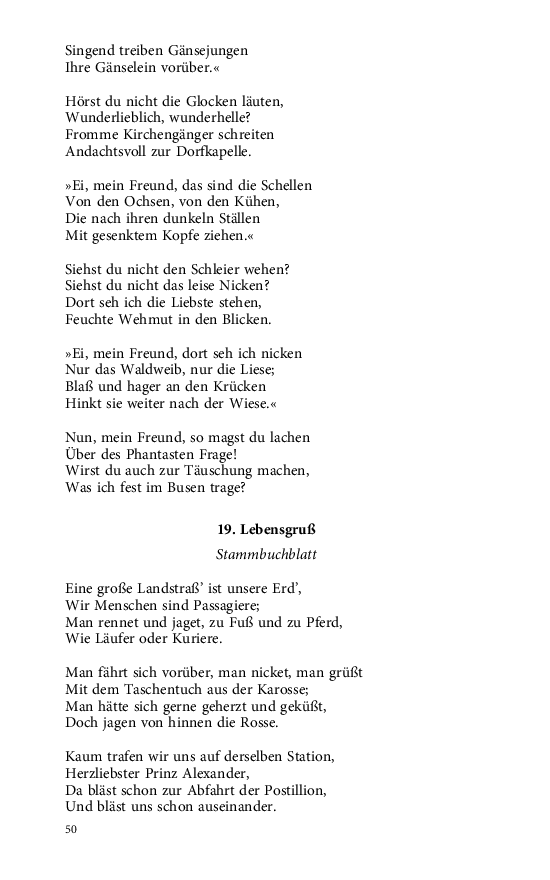 Singend treiben Gänsejungen
Ihre Gänselein vorüber.«

Hörst du nicht die Glocken läuten,
Wunderlieblich, wunderhelle?
Fromme Kirchengänger schreiten
Andachtsvoll zur Dorfkapelle.

»Ei, mein Freund, das sind die Schellen
Von den Ochsen, von den Kühen,
Die nach ihren dunkeln Ställen
Mit gesenktem Kopfe ziehen.«

Siehst du nicht den Schleier wehen?
Siehst du nicht das leise Nicken?
Dort seh ich die Liebste stehen,
Feuchte Wehmut in den Blicken.

»Ei, mein Freund, dort seh ich nicken
Nur das Waldweib, nur die Liese;
Blaß und hager an den Krücken
Hinkt sie weiter nach der Wiese.«

Nun, mein Freund, so magst du lachen
Über des Phantasten Frage!
Wirst du auch zur Täuschung machen,
Was ich fest im Busen trage?

19. Lebensgruß

Stammbuchblatt

Eine große Landstraß' ist unsere Erd',
Wir Menschen sind Passagiere;
Man rennet und jaget, zu Fuß und zu Pferd,
Wie Läufer oder Kuriere.

Man fährt sich vorüber, man nicket, man grüßt
Mit dem Taschentuch aus der Karosse;
Man hätte sich gerne geherzt und geküßt,
Doch jagen von hinnen die Rosse.

Kaum trafen wir uns auf derselben Station,
Herzliebster Prinz Alexander,
Da bläst schon zur Abfahrt der Postillion,
Und bläst uns schon auseinander.

50